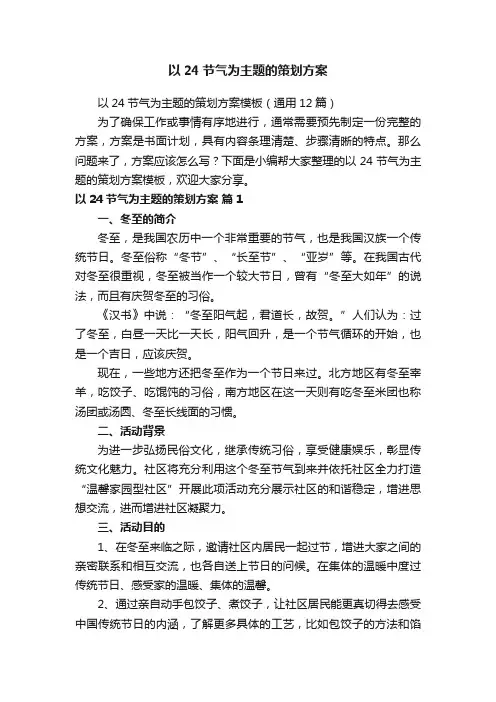 以 24 节气为主题的策划方案

以 24 节气为主题的策划方案模板（通用 12 篇）

为了确保工作或事情有序地进行，通常需要预先制定一份完整的方案，方案是书面计划，具有内容条理清楚、步骤清晰的特点。那么问题来了，方案应该怎么写？下面是小编帮大家整理的以 24 节气为主题的策划方案模板，欢迎大家分享。

以 24 节气为主题的策划方案 篇 1

一、冬至的简介

冬至，是我国农历中一个非常重要的节气，也是我国汉族一个传统节日。冬至俗称“冬节”、“长至节”、“亚岁”等。在我国古代对冬至很重视，冬至被当作一个较大节日，曾有“冬至大如年”的说法，而且有庆贺冬至的习俗。

《汉书》中说：“冬至阳气起，君道长，故贺。”人们认为：过了冬至，白昼一天比一天长，阳气回升，是一个节气循环的开始，也是一个吉日，应该庆贺。

现在，一些地方还把冬至作为一个节日来过。北方地区有冬至宰羊，吃饺子、吃馄饨的习俗，南方地区在这一天则有吃冬至米团也称汤团或汤圆、冬至长线面的习惯。

二、活动背景

为进一步弘扬民俗文化，继承传统习俗，享受健康娱乐，彰显传统文化魅力。社区将充分利用这个冬至节气到来并依托社区全力打造“温馨家园型社区”开展此项活动充分展示社区的和谐稳定，增进思想交流，进而增进社区凝聚力。

三、活动目的

1、在冬至来临之际，邀请社区内居民一起过节，增进大家之间的亲密联系和相互交流，也各自送上节日的问候。在集体的温暖中度过传统节日、感受家的温暖、集体的温馨。

2、通过亲自动手包饺子、煮饺子，让社区居民能更真切得去感受中国传统节日的内涵，了解更多具体的工艺，比如包饺子的方法和馅